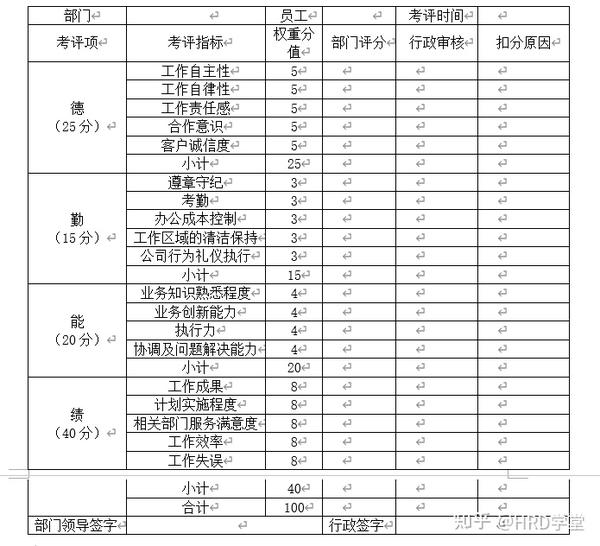 | 部门 | | 员工 | | 考评时间 | |
|---|---|---|---|---|---|
| 考评项 | 考评指标 | 权重分值 | 部门评分 | 行政审核 | 扣分原因 |
| 德（25分） | 工作自主性 | 5 | | | |
| | 工作自律性 | 5 | | | |
| | 工作责任感 | 5 | | | |
| | 合作意识 | 5 | | | |
| | 客户诚信度 | 5 | | | |
| | 小计 | 25 | | | |
| 勤（15分） | 遵章守纪 | 3 | | | |
| | 考勤 | 3 | | | |
| | 办公成本控制 | 3 | | | |
| | 工作区域的清洁保持 | 3 | | | |
| | 公司行为礼仪执行 | 3 | | | |
| | 小计 | 15 | | | |
| 能（20分） | 业务知识熟悉程度 | 4 | | | |
| | 业务创新能力 | 4 | | | |
| | 执行力 | 4 | | | |
| | 协调及问题解决能力 | 4 | | | |
| | 小计 | 20 | | | |
| 绩（40分） | 工作成果 | 8 | | | |
| | 计划实施程度 | 8 | | | |
| | 相关部门服务满意度 | 8 | | | |
| | 工作效率 | 8 | | | |
| | 工作失误 | 8 | | | |
| | 小计 | 40 | | | |
| | 合计 | 100 | | | |
| 部门领导签字 | | | 行政签字 | | |

知乎 @HRD学堂